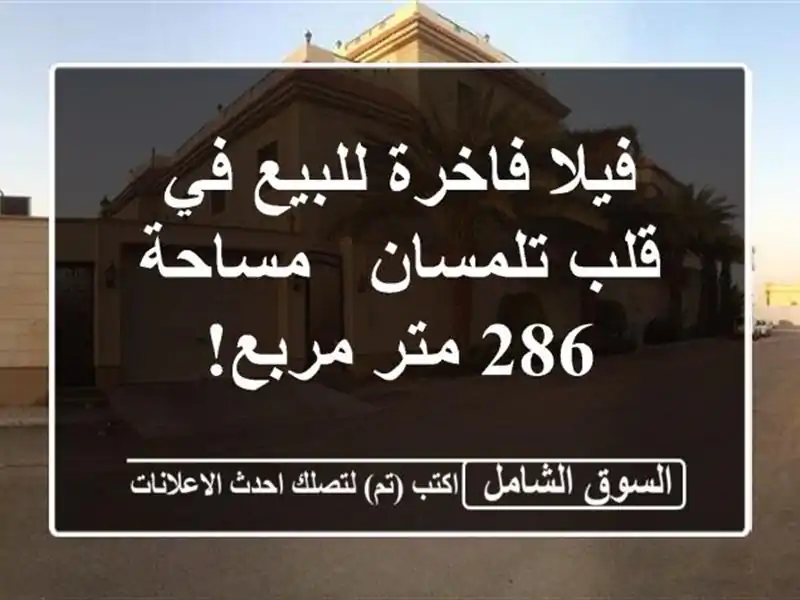 فيلا فاخرة للبيع في قلب تلمسان  مساحة 286 متر مربع!

السوق الشامل
اكتب (تم) لتصلك احدث الاعلانات